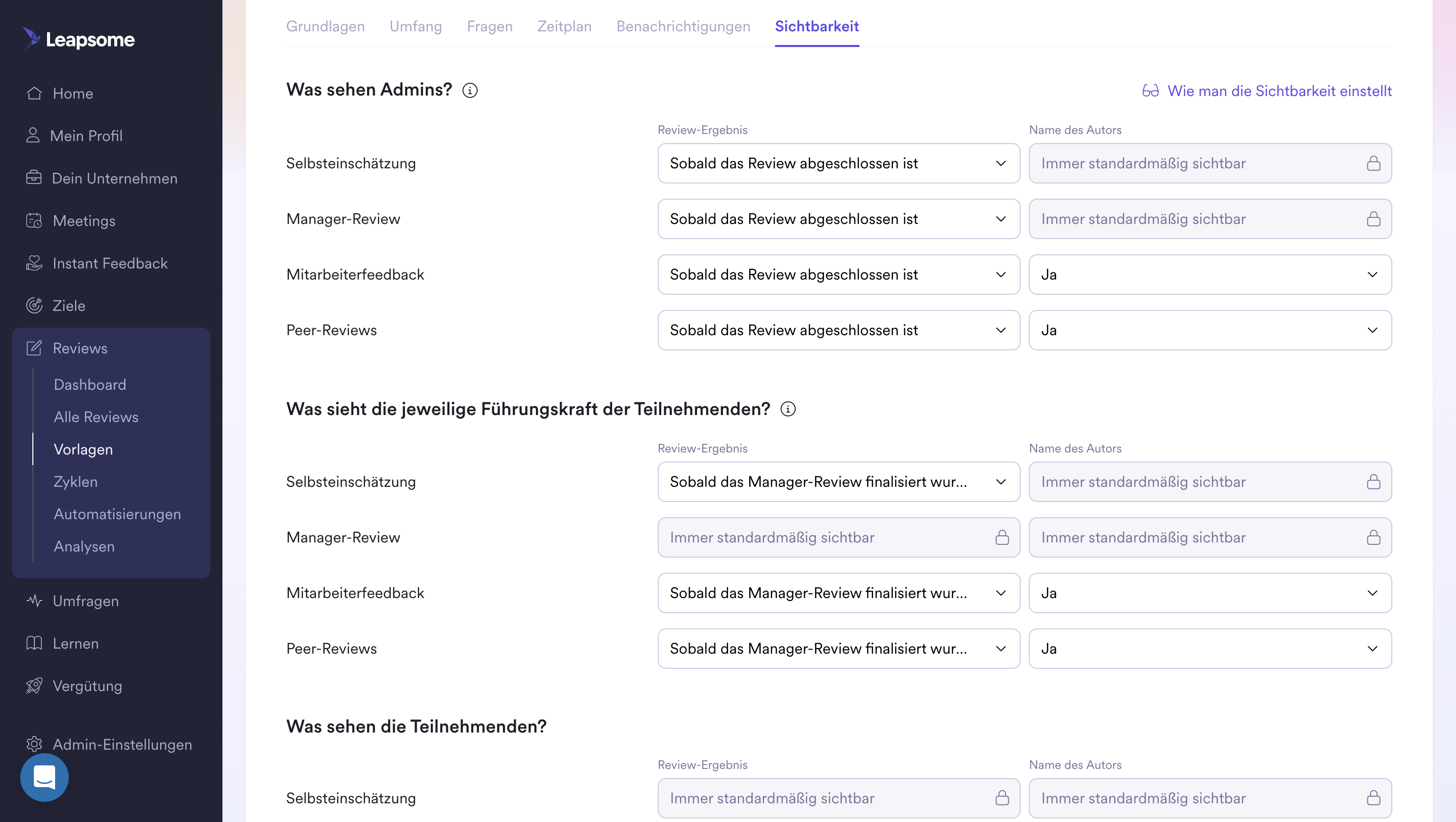 Leapsome

Home
Mein Profil
Dein Unternehmen
Meetings
Instant Feedback
Ziele
Reviews
Dashboard
Alle Reviews
Vorlagen
Zyklen
Automatisierungen
Analysen
Umfragen
Lernen
Vergütung
Admin-Einstellungen

Grundlagen Umfang Fragen Zeitplan Benachrichtigungen Sichtbarkeit

Was sehen Admins?

Wie man die Sichtbarkeit einstellt

| | Review-Ergebnis | Name des Autors |
|---|---|---|
| Selbsteinschätzung | Sobald das Review abgeschlossen ist | Immer standardmäßig sichtbar |
| Manager-Review | Sobald das Review abgeschlossen ist | Immer standardmäßig sichtbar |
| Mitarbeiterfeedback | Sobald das Review abgeschlossen ist | Ja |
| Peer-Reviews | Sobald das Review abgeschlossen ist | Ja |

Was sieht die jeweilige Führungskraft der Teilnehmenden?

| | Review-Ergebnis | Name des Autors |
|---|---|---|
| Selbsteinschätzung | Sobald das Manager-Review finalisiert wur... | Immer standardmäßig sichtbar |
| Manager-Review | Immer standardmäßig sichtbar | Immer standardmäßig sichtbar |
| Mitarbeiterfeedback | Sobald das Manager-Review finalisiert wur... | Ja |
| Peer-Reviews | Sobald das Manager-Review finalisiert wur... | Ja |

Was sehen die Teilnehmenden?

| | Review-Ergebnis | Name des Autors |
|---|---|---|
| Selbsteinschätzung | Immer standardmäßig sichtbar | Immer standardmäßig sichtbar |